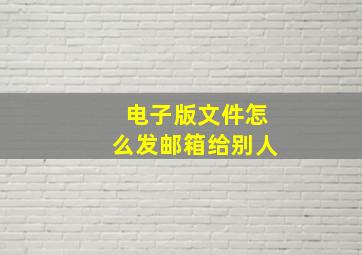 电子版文件怎么发邮箱给别人